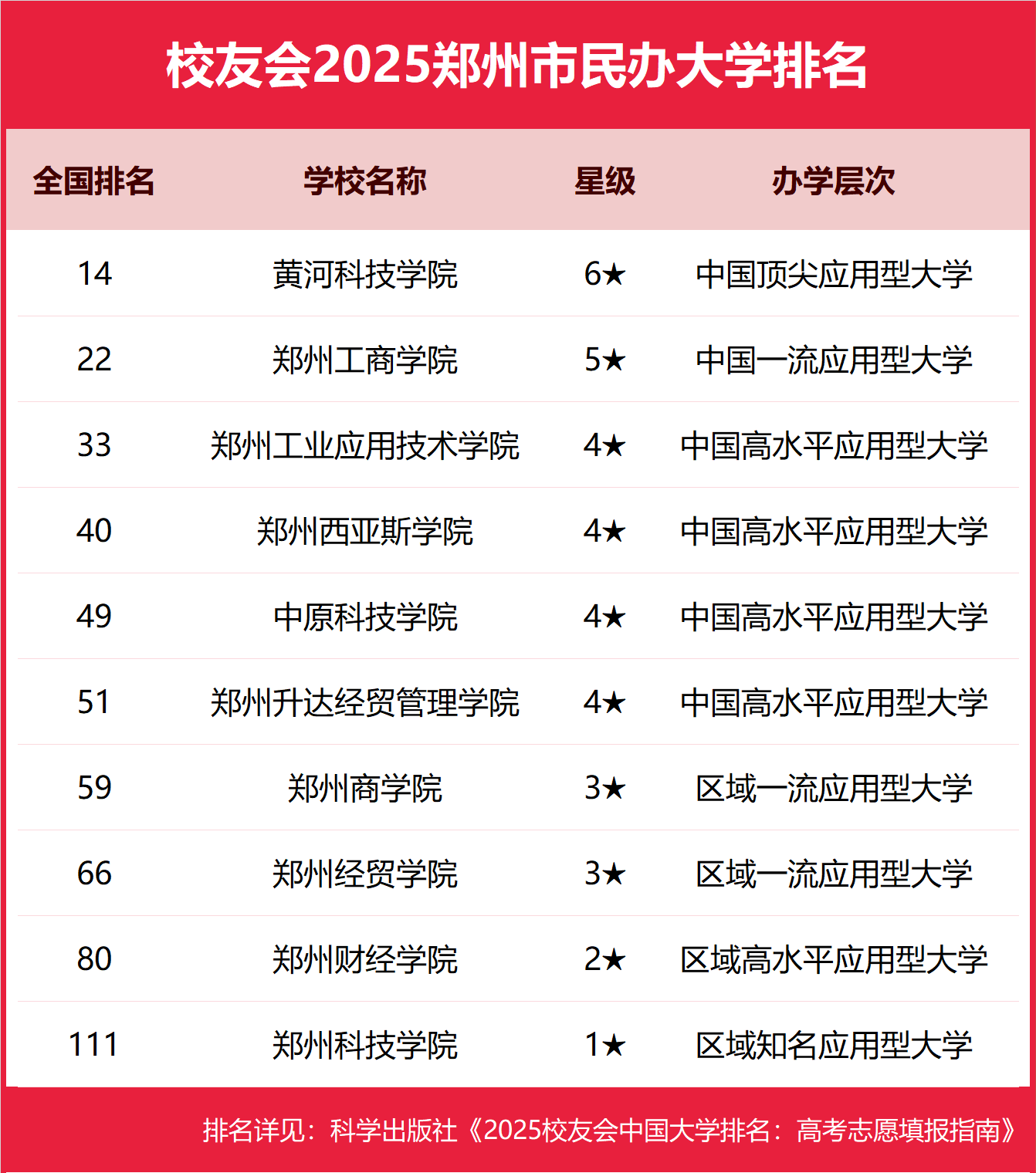 校友会2025郑州市民办大学排名

| 全国排名 | 学校名称 | 星级 | 办学层次 |
|---|---|---|---|
| 14 | 黄河科技学院 | 6★ | 中国顶尖应用型大学 |
| 22 | 郑州工商学院 | 5★ | 中国一流应用型大学 |
| 33 | 郑州工业应用技术学院 | 4★ | 中国高水平应用型大学 |
| 40 | 郑州西亚斯学院 | 4★ | 中国高水平应用型大学 |
| 49 | 中原科技学院 | 4★ | 中国高水平应用型大学 |
| 51 | 郑州升达经贸管理学院 | 4★ | 中国高水平应用型大学 |
| 59 | 郑州商学院 | 3★ | 区域一流应用型大学 |
| 66 | 郑州经贸学院 | 3★ | 区域一流应用型大学 |
| 80 | 郑州财经学院 | 2★ | 区域高水平应用型大学 |
| 111 | 郑州科技学院 | 1★ | 区域知名应用型大学 |

排名详见：科学出版社《2025校友会中国大学排名：高考志愿填报指南》